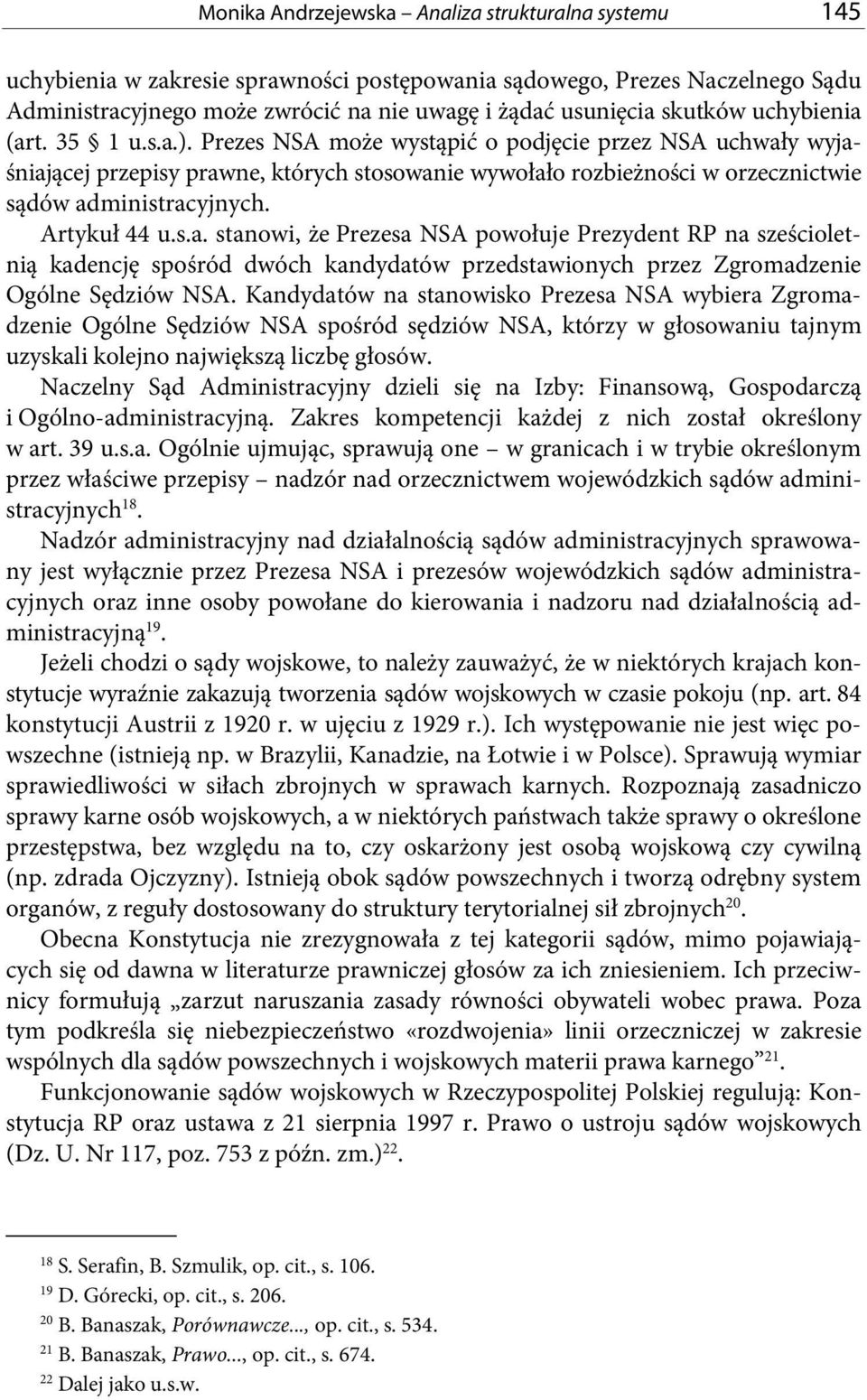 Monika Andrzejewska – Analiza strukturalna systemu 145

uchybienia w zakresie sprawności postępowania sądowego, Prezes Naczelnego Sądu Administracyjnego może zwrócić na nie uwagę i żądać usunięcia skutków uchybienia (art. 35 § 1 u.s.a.). Prezes NSA może wystąpić o podjęcie przez NSA uchwały wyjaśniającej przepisy prawne, których stosowanie wywołało rozbieżności w orzecznictwie sądów administracyjnych.

Artykuł 44 u.s.a. stanowi, że Prezesa NSA powołuje Prezydent RP na sześcioletnią kadencję spośród dwóch kandydatów przedstawionych przez Zgromadzenie Ogólne Sędziów NSA. Kandydatów na stanowisko Prezesa NSA wybiera Zgromadzenie Ogólne Sędziów NSA spośród sędziów NSA, którzy w głosowaniu tajnym uzyskali kolejno największą liczbę głosów.

Naczelny Sąd Administracyjny dzieli się na Izby: Finansową, Gospodarczą i Ogólno-administracyjną. Zakres kompetencji każdej z nich został określony w art. 39 u.s.a. Ogólnie ujmując, sprawują one – w granicach i w trybie określonym przez właściwe przepisy – nadzór nad orzecznictwem wojewódzkich sądów administracyjnych$^{18}$.

Nadzór administracyjny nad działalnością sądów administracyjnych sprawowany jest wyłącznie przez Prezesa NSA i prezesów wojewódzkich sądów administracyjnych oraz inne osoby powołane do kierowania i nadzoru nad działalnością administracyjną$^{19}$.

Jeżeli chodzi o sądy wojskowe, to należy zauważyć, że w niektórych krajach konstytucje wyraźnie zakazują tworzenia sądów wojskowych w czasie pokoju (np. art. 84 konstytucji Austrii z 1920 r. w ujęciu z 1929 r.). Ich występowanie nie jest więc powszechne (istnieją np. w Brazylii, Kanadzie, na Łotwie i w Polsce). Sprawują wymiar sprawiedliwości w siłach zbrojnych w sprawach karnych. Rozpoznają zasadniczo sprawy karne osób wojskowych, a w niektórych państwach także sprawy o określone przestępstwa, bez względu na to, czy oskarżony jest osobą wojskową czy cywilną (np. zdrada Ojczyzny). Istnieją obok sądów powszechnych i tworzą odrębny system organów, z reguły dostosowany do struktury terytorialnej sił zbrojnych$^{20}$.

Obecna Konstytucja nie zrezygnowała z tej kategorii sądów, mimo pojawiających się od dawna w literaturze prawniczej głosów za ich zniesieniem. Ich przeciwnicy formułują „zarzut naruszania zasady równości obywateli wobec prawa. Poza tym podkreśla się niebezpieczeństwo «rozdwojenia» linii orzeczniczej w zakresie wspólnych dla sądów powszechnych i wojskowych materii prawa karnego”$^{21}$.

Funkcjonowanie sądów wojskowych w Rzeczypospolitej Polskiej regulują: Konstytucja RP oraz ustawa z 21 sierpnia 1997 r. Prawo o ustroju sądów wojskowych (Dz. U. Nr 117, poz. 753 z późn. zm.)$^{22}$.

$^{18}$ S. Serafin, B. Szmulik, op. cit., s. 106.
$^{19}$ D. Górecki, op. cit., s. 206.
$^{20}$ B. Banaszak, Porównawcze..., op. cit., s. 534.
$^{21}$ B. Banaszak, Prawo..., op. cit., s. 674.
$^{22}$ Dalej jako u.s.w.